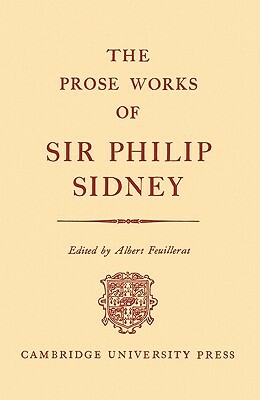 THE
PROSE WORKS
OF
SIR PHILIP
SIDNEY

Edited by Albert Feuillerat

CAMBRIDGE UNIVERSITY PRESS